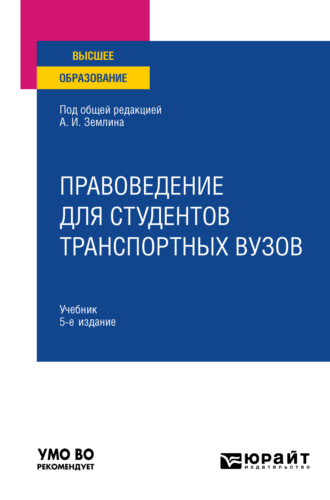 ВЫСШЕЕ
ОБРАЗОВАНИЕ

Под общей редакцией
А. И. Землина

ПРАВОВЕДЕНИЕ
ДЛЯ СТУДЕНТОВ
ТРАНСПОРТНЫХ ВУЗОВ

Учебник
5-е издание

УМО ВО
РЕКОМЕНДУЕТ

ЮРАЙТ
издательство